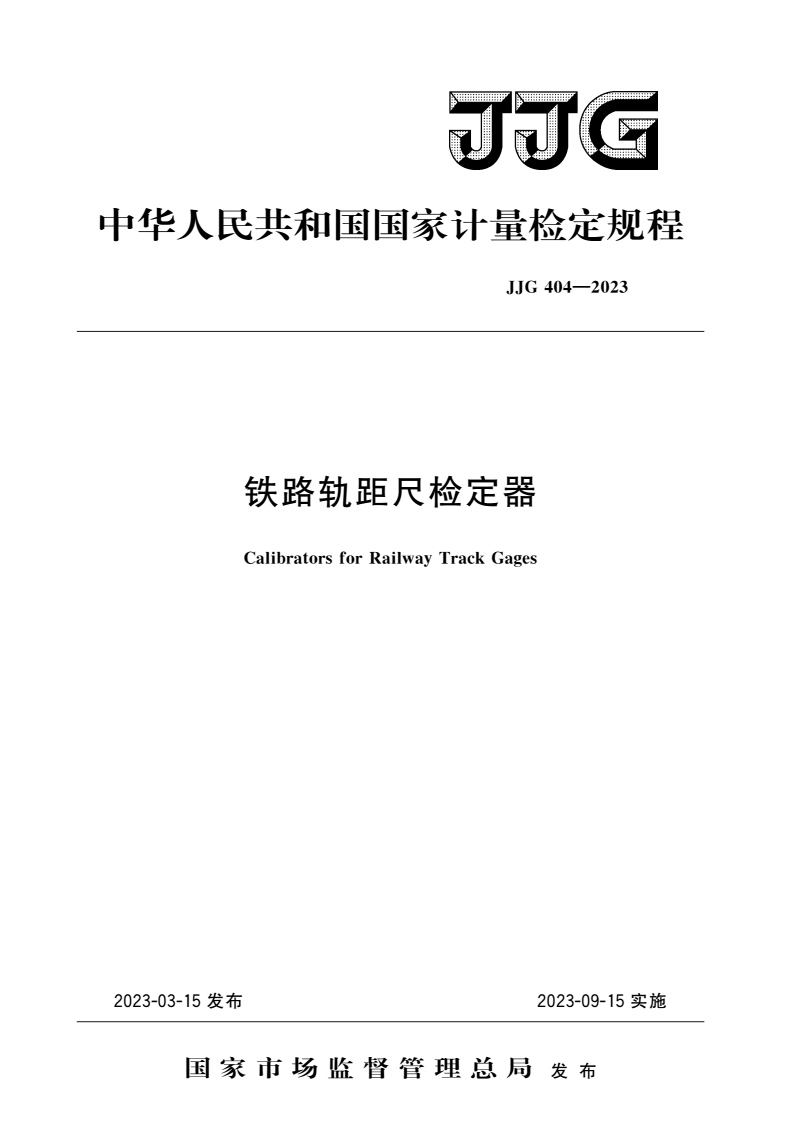 JJG

中华人民共和国国家计量检定规程

JJG 404—2023

铁路轨距尺检定器

Calibrators for Railway Track Gages

2023-03-15 发布

2023-09-15 实施

国家市场监督管理总局 发布